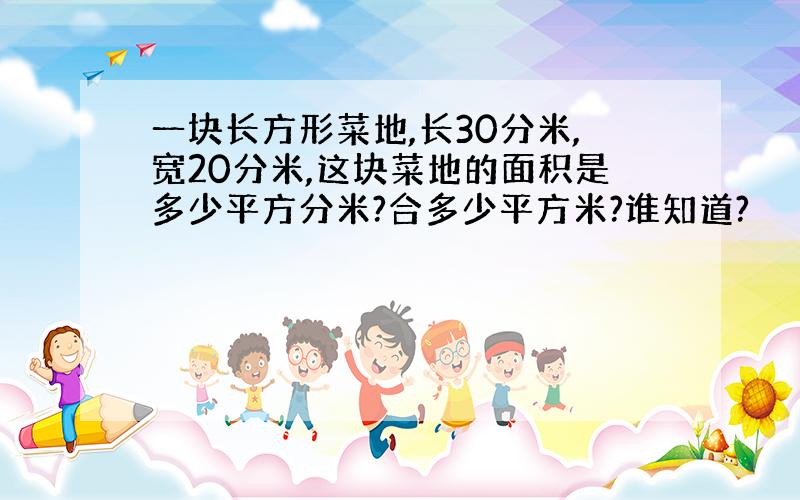 一块长方形菜地,长30分米,宽20分米,这块菜地的面积是多少平方分米?合多少平方米?谁知道?